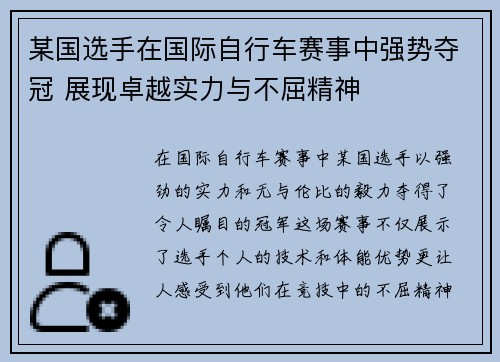 某国选手在国际自行车赛事中强势夺冠 展现卓越实力与不屈精神

在国际自行车赛事中某国选手以强劲的实力和无与伦比的毅力夺得了令人瞩目的冠军这场赛事不仅展示了选手个人的技术和体能优势更让人感受到他们在竞技中的不屈精神